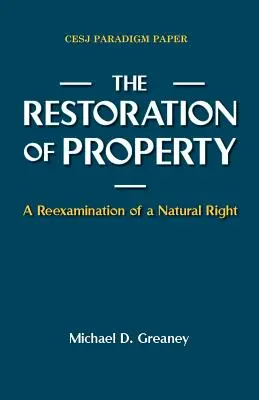 CESJ PARADIGM PAPER

THE
RESTORATION
OF PROPERTY

A Reexamination of a Natural Right

Michael D. Greaney